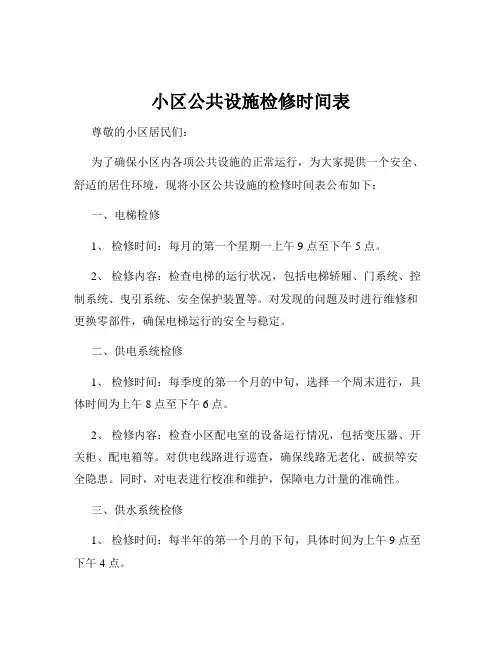 小区公共设施检修时间表

尊敬的小区居民们:

为了确保小区内各项公共设施的正常运行，为大家提供一个安全、舒适的居住环境，现将小区公共设施的检修时间表公布如下:

一、电梯检修

1、检修时间：每月的第一个星期一上午 9 点至下午 5 点。

2、检修内容：检查电梯的运行状况，包括电梯轿厢、门系统、控制系统、曳引系统、安全保护装置等。对发现的问题及时进行维修和更换零部件，确保电梯运行的安全与稳定。

二、供电系统检修

1、检修时间：每季度的第一个月的中旬，选择一个周末进行，具体时间为上午 8 点至下午 6 点。

2、检修内容：检查小区配电室的设备运行情况，包括变压器、开关柜、配电箱等。对供电线路进行巡查，确保线路无老化、破损等安全隐患。同时，对电表进行校准和维护，保障电力计量的准确性。

三、供水系统检修

1、检修时间：每半年的第一个月的下旬，具体时间为上午 9 点至下午 4 点。